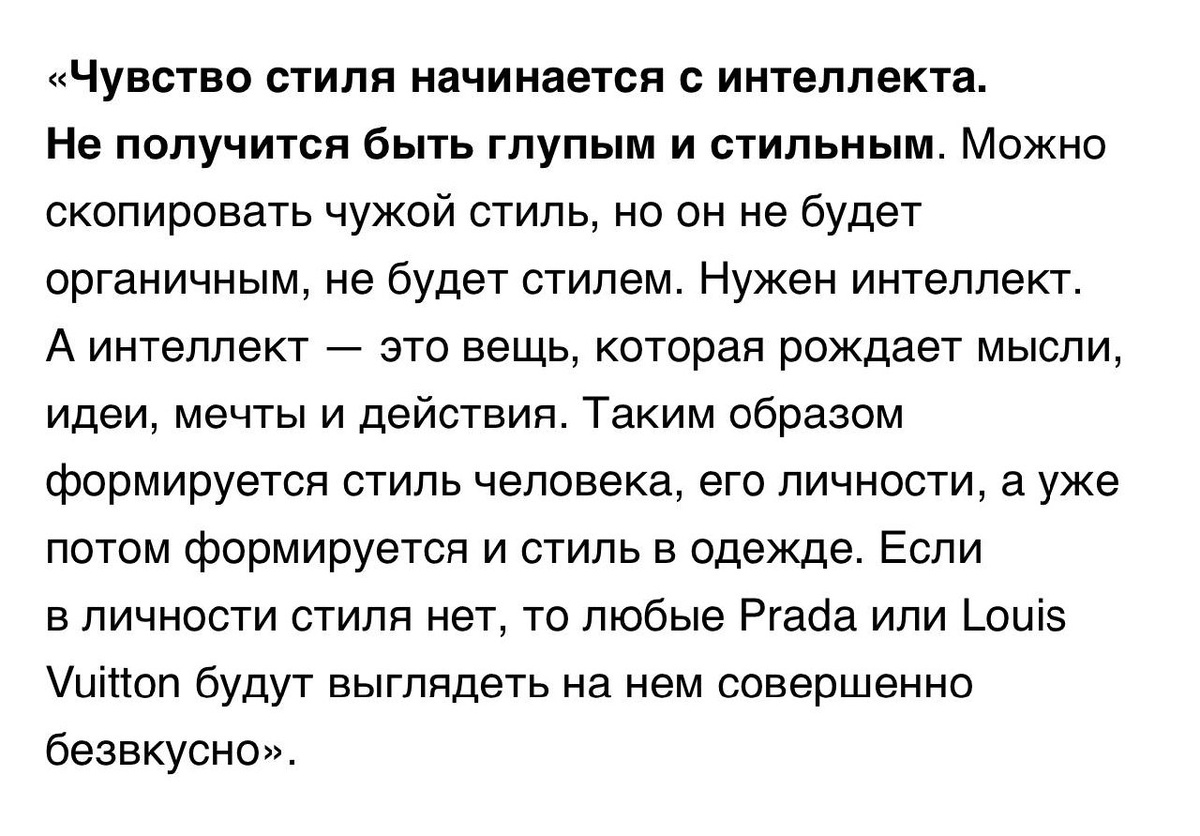 «Чувство стиля начинается с интеллекта. Не получится быть глупым и стильным. Можно скопировать чужой стиль, но он не будет органичным, не будет стилем. Нужен интеллект. А интеллект — это вещь, которая рождает мысли, идеи, мечты и действия. Таким образом формируется стиль человека, его личности, а уже потом формируется и стиль в одежде. Если в личности стиля нет, то любые Prada или Louis Vuitton будут выглядеть на нем совершенно безвкусно».